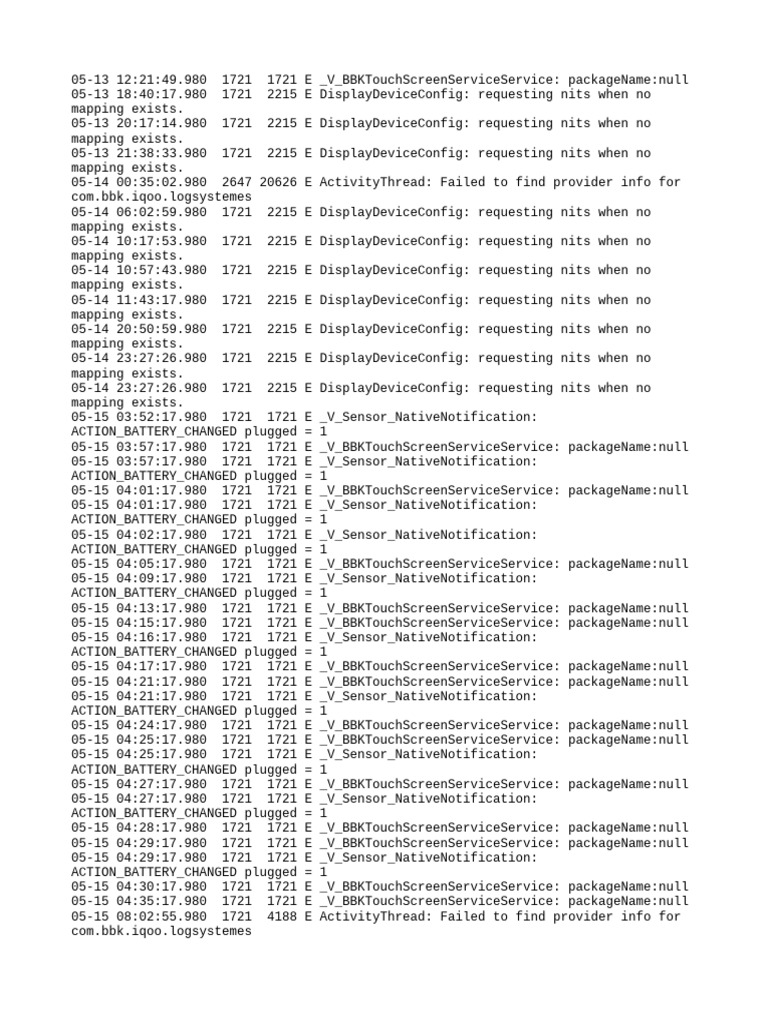 05-13 12:21:49.980 1721 1721 E _V_BBKTouchScreenServiceService: packageName:null
05-13 18:40:17.980 1721 2215 E DisplayDeviceConfig: requesting nits when no mapping exists.
05-13 20:17:14.980 1721 2215 E DisplayDeviceConfig: requesting nits when no mapping exists.
05-13 21:38:33.980 1721 2215 E DisplayDeviceConfig: requesting nits when no mapping exists.
05-14 00:35:02.980 2647 20626 E ActivityThread: Failed to find provider info for com.bbk.iqoo.logsystemes
05-14 06:02:59.980 1721 2215 E DisplayDeviceConfig: requesting nits when no mapping exists.
05-14 10:17:53.980 1721 2215 E DisplayDeviceConfig: requesting nits when no mapping exists.
05-14 10:57:43.980 1721 2215 E DisplayDeviceConfig: requesting nits when no mapping exists.
05-14 11:43:17.980 1721 2215 E DisplayDeviceConfig: requesting nits when no mapping exists.
05-14 20:50:59.980 1721 2215 E DisplayDeviceConfig: requesting nits when no mapping exists.
05-14 23:27:26.980 1721 2215 E DisplayDeviceConfig: requesting nits when no mapping exists.
05-14 23:27:26.980 1721 2215 E DisplayDeviceConfig: requesting nits when no mapping exists.
05-15 03:52:17.980 1721 1721 E _V_Sensor_NativeNotification: ACTION_BATTERY_CHANGED plugged = 1
05-15 03:57:17.980 1721 1721 E _V_BBKTouchScreenServiceService: packageName:null
05-15 03:57:17.980 1721 1721 E _V_Sensor_NativeNotification: ACTION_BATTERY_CHANGED plugged = 1
05-15 04:01:17.980 1721 1721 E _V_BBKTouchScreenServiceService: packageName:null
05-15 04:01:17.980 1721 1721 E _V_Sensor_NativeNotification: ACTION_BATTERY_CHANGED plugged = 1
05-15 04:02:17.980 1721 1721 E _V_Sensor_NativeNotification: ACTION_BATTERY_CHANGED plugged = 1
05-15 04:05:17.980 1721 1721 E _V_BBKTouchScreenServiceService: packageName:null
05-15 04:09:17.980 1721 1721 E _V_Sensor_NativeNotification: ACTION_BATTERY_CHANGED plugged = 1
05-15 04:13:17.980 1721 1721 E _V_BBKTouchScreenServiceService: packageName:null
05-15 04:15:17.980 1721 1721 E _V_BBKTouchScreenServiceService: packageName:null
05-15 04:16:17.980 1721 1721 E _V_Sensor_NativeNotification: ACTION_BATTERY_CHANGED plugged = 1
05-15 04:17:17.980 1721 1721 E _V_BBKTouchScreenServiceService: packageName:null
05-15 04:21:17.980 1721 1721 E _V_BBKTouchScreenServiceService: packageName:null
05-15 04:21:17.980 1721 1721 E _V_Sensor_NativeNotification: ACTION_BATTERY_CHANGED plugged = 1
05-15 04:24:17.980 1721 1721 E _V_BBKTouchScreenServiceService: packageName:null
05-15 04:25:17.980 1721 1721 E _V_BBKTouchScreenServiceService: packageName:null
05-15 04:25:17.980 1721 1721 E _V_Sensor_NativeNotification: ACTION_BATTERY_CHANGED plugged = 1
05-15 04:27:17.980 1721 1721 E _V_BBKTouchScreenServiceService: packageName:null
05-15 04:27:17.980 1721 1721 E _V_Sensor_NativeNotification: ACTION_BATTERY_CHANGED plugged = 1
05-15 04:28:17.980 1721 1721 E _V_BBKTouchScreenServiceService: packageName:null
05-15 04:29:17.980 1721 1721 E _V_BBKTouchScreenServiceService: packageName:null
05-15 04:29:17.980 1721 1721 E _V_Sensor_NativeNotification: ACTION_BATTERY_CHANGED plugged = 1
05-15 04:30:17.980 1721 1721 E _V_BBKTouchScreenServiceService: packageName:null
05-15 04:35:17.980 1721 1721 E _V_BBKTouchScreenServiceService: packageName:null
05-15 08:02:55.980 1721 4188 E ActivityThread: Failed to find provider info for com.bbk.iqoo.logsystemes